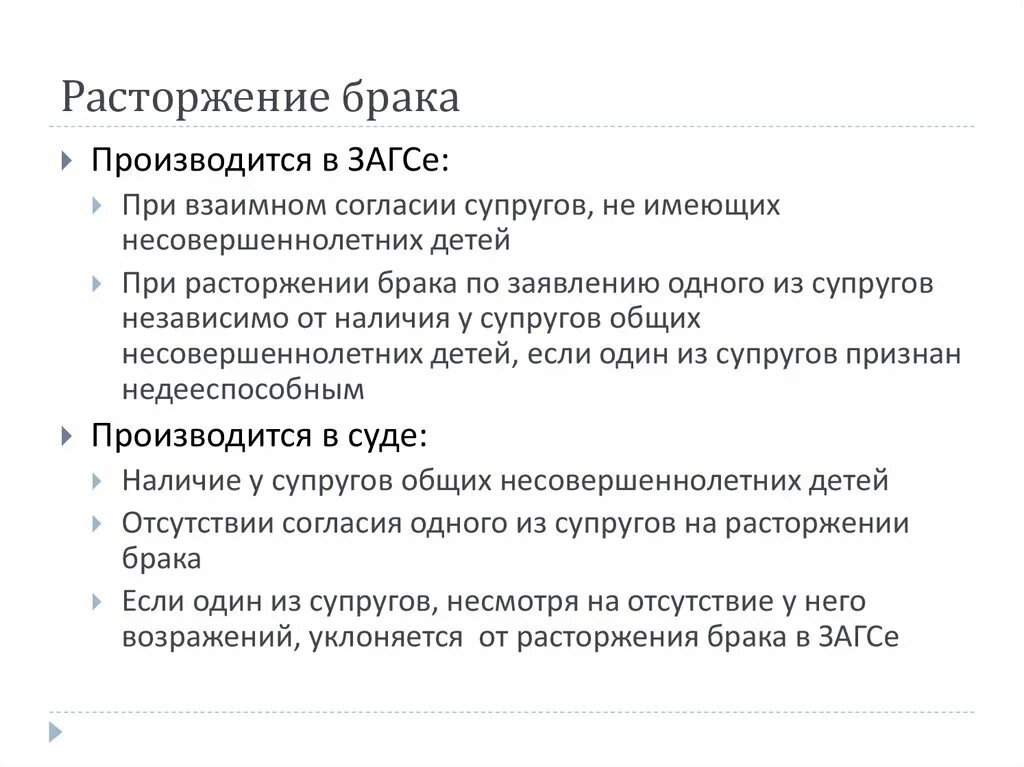 Расторжение брака

Производится в ЗАГСе:

При взаимном согласии супругов, не имеющих несовершеннолетних детей

При расторжении брака по заявлению одного из супругов независимо от наличия у супругов общих несовершеннолетних детей, если один из супругов признан недееспособным

Производится в суде:

Наличие у супругов общих несовершеннолетних детей

Отсутствии согласия одного из супругов на расторжении брака

Если один из супругов, несмотря на отсутствие у него возражений, уклоняется от расторжения брака в ЗАГСе